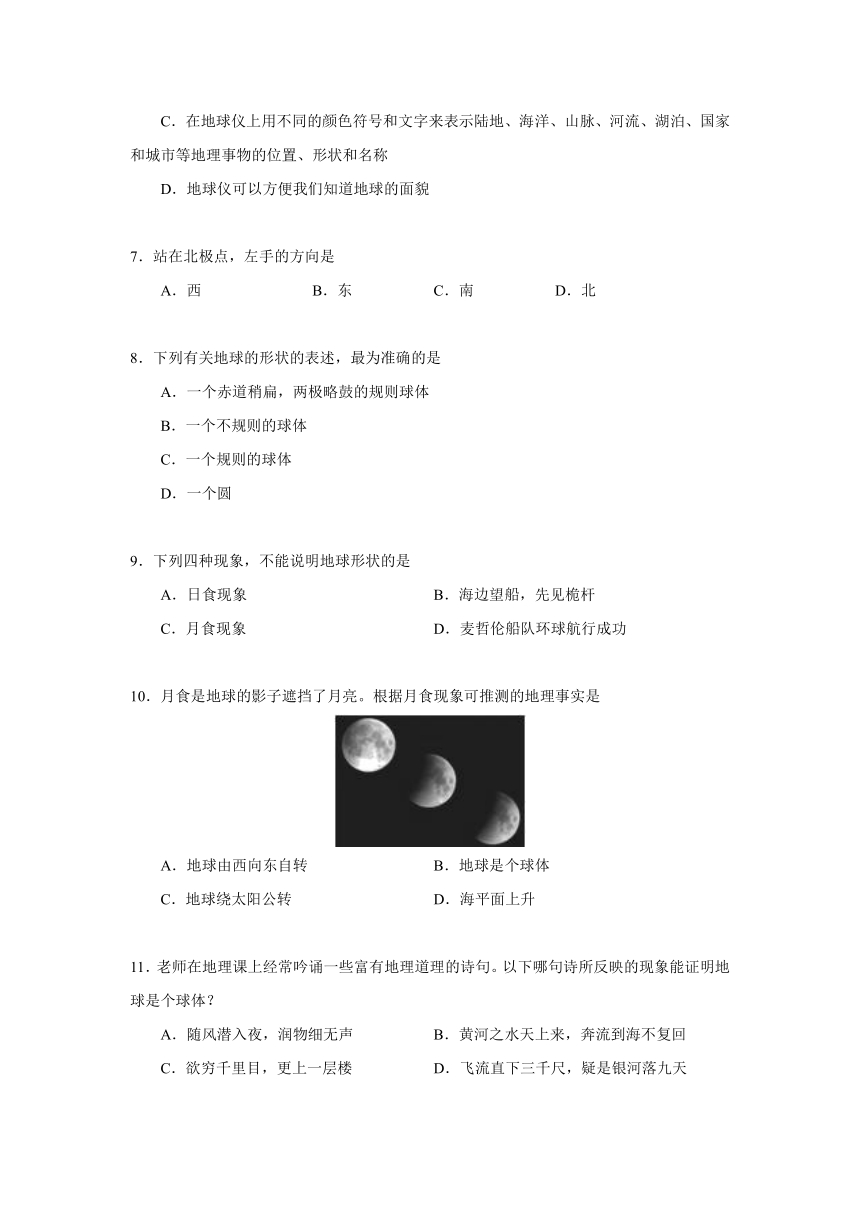 C．在地球仪上用不同的颜色符号和文字来表示陆地、海洋、山脉、河流、湖泊、国家和城市等地理事物的位置、形状和名称

D．地球仪可以方便我们知道地球的面貌

7．站在北极点，左手的方向是

A．西　　B．东　　C．南　　D．北

8．下列有关地球的形状的表述，最为准确的是

A．一个赤道稍扁，两极略鼓的规则球体

B．一个不规则的球体

C．一个规则的球体

D．一个圆

9．下列四种现象，不能说明地球形状的是

A．日食现象　　B．海边望船，先见桅杆

C．月食现象　　D．麦哲伦船队环球航行成功

10．月食是地球的影子遮挡了月亮。根据月食现象可推测的地理事实是

A．地球由西向东自转　　B．地球是个球体

C．地球绕太阳公转　　D．海平面上升

11．老师在地理课上经常吟诵一些富有地理道理的诗句。以下哪句诗所反映的现象能证明地球是个球体？

A．随风潜入夜，润物细无声　　B．黄河之水天上来，奔流到海不复回

C．欲穷千里目，更上一层楼　　D．飞流直下三千尺，疑是银河落九天